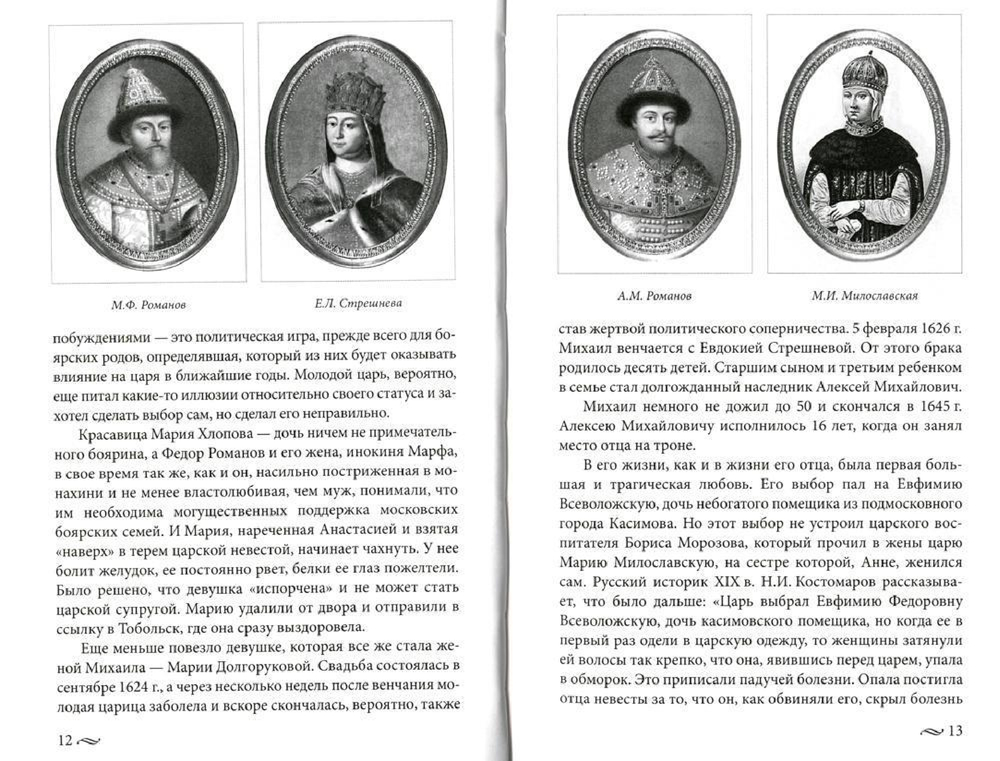 М.Ф. Романов

Е.Л. Стрешнева

побуждениями — это политическая игра, прежде всего для боярских родов, определявшая, который из них будет оказывать влияние на царя в ближайшие годы. Молодой царь, вероятно, еще питал какие-то иллюзии относительно своего статуса и захотел сделать выбор сам, но сделал его неправильно.

Красавица Мария Хлопова — дочь ничем не примечательного боярина, а Федор Романов и его жена, инокиня Марфа, в свое время так же, как и он, насильно постриженная в монахини и не менее властолюбивая, чем муж, понимали, что им необходима могущественных поддержка московских боярских семей. И Мария, нареченная Анастасией и взятая «наверх» в терем царской невестой, начинает чахнуть. У нее болит желудок, ее постоянно рвет, белки ее глаз пожелтели. Было решено, что девушка «испорчена» и не может стать царской супругой. Марию удалили от двора и отправили в ссылку в Тобольск, где она сразу выздоровела.

Еще меньше повезло девушке, которая все же стала женой Михаила — Марии Долгоруковой. Свадьба состоялась в сентябре 1624 г., а через несколько недель после венчания молодая царица заболела и вскоре скончалась, вероятно, также

12

А.М. Романов

М.И. Милославская

став жертвой политического соперничества. 5 февраля 1626 г. Михаил венчается с Евдокией Стрешневой. От этого брака родилось десять детей. Старшим сыном и третьим ребенком в семье стал долгожданный наследник Алексей Михайлович.

Михаил немного не дожил до 50 и скончался в 1645 г. Алексею Михайловичу исполнилось 16 лет, когда он занял место отца на троне.

В его жизни, как и в жизни его отца, была первая большая и трагическая любовь. Его выбор пал на Евфимию Всеволожскую, дочь небогатого помещика из подмосковного города Касимова. Но этот выбор не устроил царского воспитателя Бориса Морозова, который прочил в жены царю Марию Милославскую, на сестре которой, Анне, женился сам. Русский историк XIX в. Н.И. Костомаров рассказывает, что было дальше: «Царь выбрал Евфимию Федоровну Всеволожскую, дочь касимовского помещика, но когда ее в первый раз одели в царскую одежду, то женщины затянули ей волосы так крепко, что она, явившись перед царем, упала в обморок. Это приписали падучей болезни. Опала постигла отца невесты за то, что он, как обвиняли его, скрыл болезнь

13